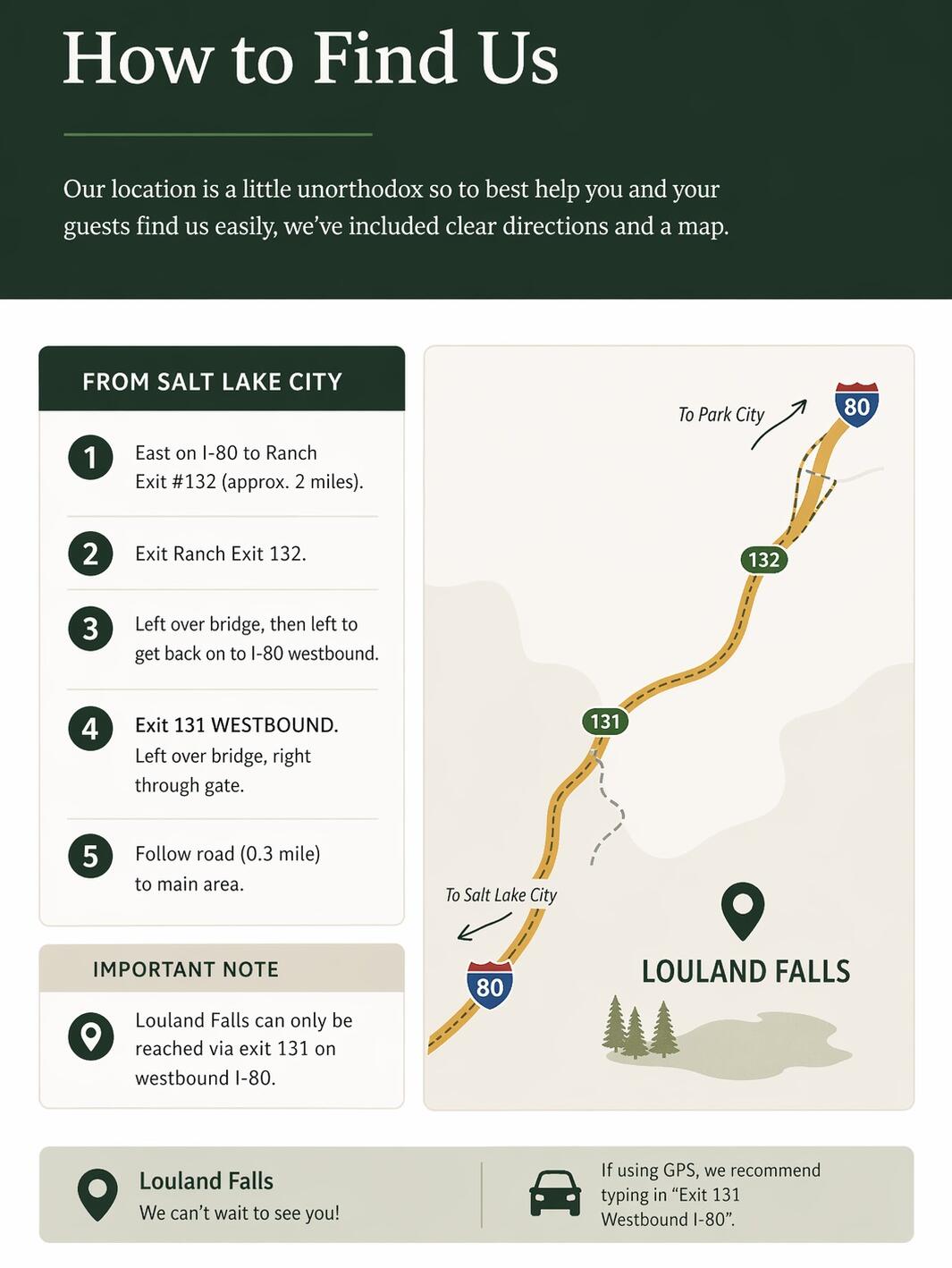 How to Find Us

Our location is a little unorthodox so to best help you and your guests find us easily, we've included clear directions and a map.

FROM SALT LAKE CITY

1 East on I-80 to Ranch Exit #132 (approx. 2 miles).

2 Exit Ranch Exit 132.

3 Left over bridge, then left to get back on to I-80 westbound.

4 Exit 131 WESTBOUND. Left over bridge, right through gate.

5 Follow road (0.3 mile) to main area.

IMPORTANT NOTE

Louland Falls can only be reached via exit 131 on westbound I-80.

To Park City
80
132
131
To Salt Lake City
80
LOULAND FALLS

Louland Falls
We can't wait to see you!

If using GPS, we recommend typing in "Exit 131 Westbound I-80".